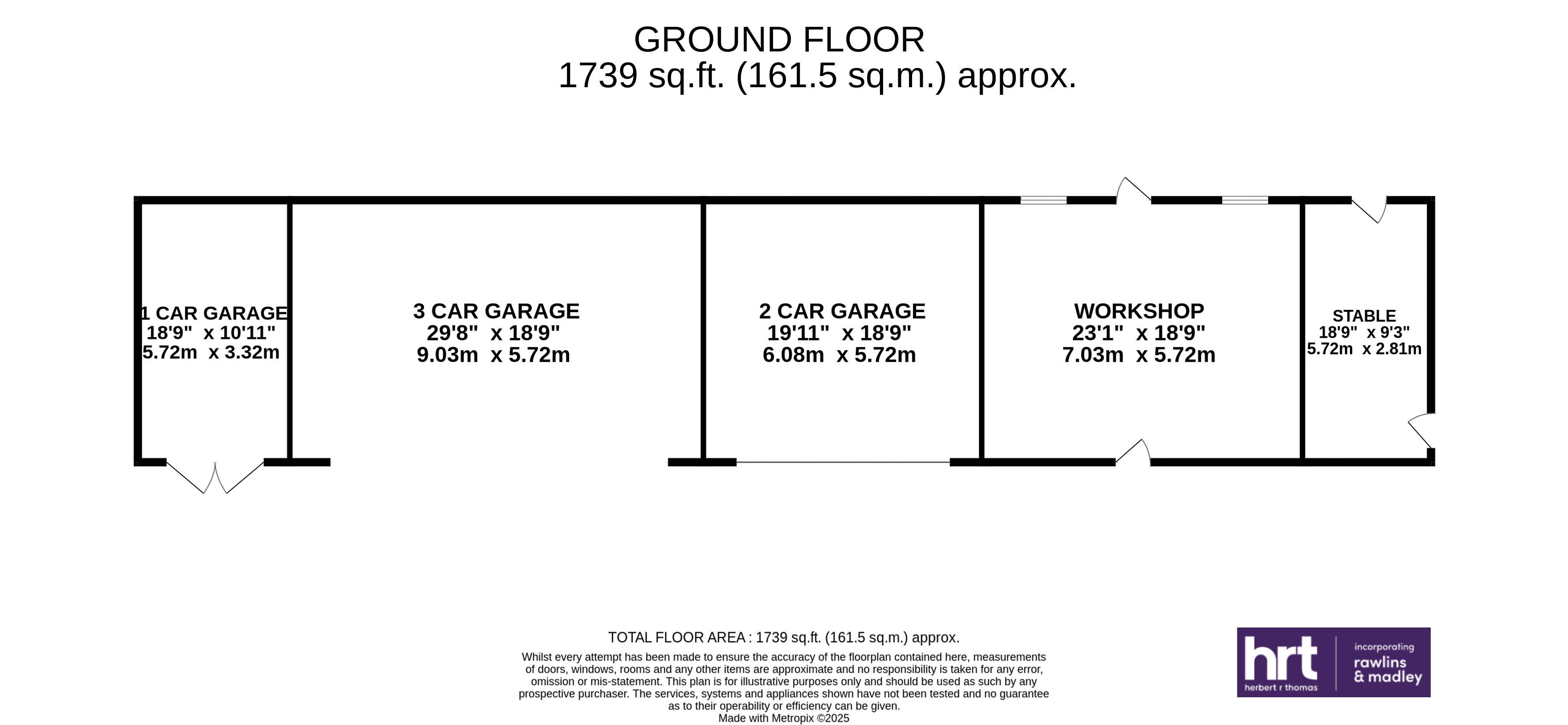 GROUND FLOOR
1739 sq.ft. (161.5 sq.m.) approx.

1 CAR GARAGE
18'9" x 10'11"
5.72m x 3.32m

3 CAR GARAGE
29'8" x 18'9"
9.03m x 5.72m

2 CAR GARAGE
19'11" x 18'9"
6.08m x 5.72m

WORKSHOP
23'1" x 18'9"
7.03m x 5.72m

STABLE
18'9" x 9'3"
5.72m x 2.81m

TOTAL FLOOR AREA : 1739 sq.ft. (161.5 sq.m.) approx.

Whilst every attempt has been made to ensure the accuracy of the floorplan contained here, measurements of doors, windows, rooms and any other items are approximate and no responsibility is taken for any error, omission or mis-statement. This plan is for illustrative purposes only and should be used as such by any prospective purchaser. The services, systems and appliances shown have not been tested and no guarantee as to their operability or efficiency can be given.
Made with Metropix ©2025

hrt
herbert r thomas
incorporating
rawlins
& madley